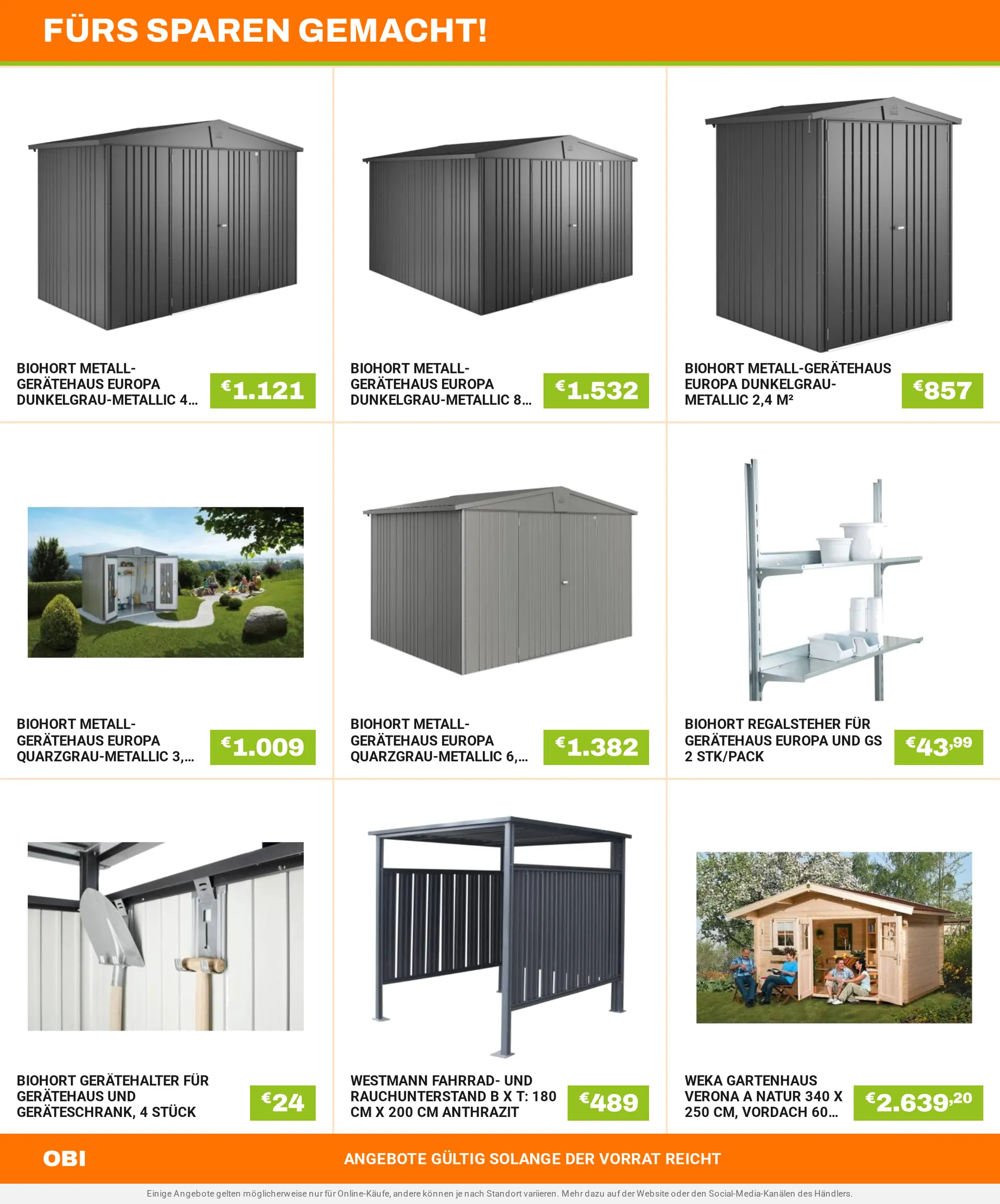 FÜRS SPAREN GEMACHT!

BIOHORT METALL-GERÄTEHAUS EUROPA DUNKELGRAU-METALLIC 4...

€1.121

BIOHORT METALL-GERÄTEHAUS EUROPA DUNKELGRAU-METALLIC 8...

€1.532

BIOHORT METALL-GERÄTEHAUS EUROPA DUNKELGRAU-METALLIC 2,4 M²

€857

BIOHORT METALL-GERÄTEHAUS EUROPA QUARZGRAU-METALLIC 3,...

€1.009

BIOHORT METALL-GERÄTEHAUS EUROPA QUARZGRAU-METALLIC 6,...

€1.382

BIOHORT REGALSTEHER FÜR GERÄTEHAUS EUROPA UND GS 2 STK/PACK

€43,99

BIOHORT GERÄTEHALTER FÜR GERÄTEHAUS UND GERÄTESCHRANK, 4 STÜCK

€24

WESTMANN FAHRRAD- UND RAUCHUNTERSTAND B X T: 180 CM X 200 CM ANTHRAZIT

€489

WEKA GARTENHAUS VERONA A NATUR 340 X 250 CM, VORDACH 60...

€2.639,20

OBI

ANGEBOTE GÜLTIG SOLANGE DER VORRAT REICHT

Einige Angebote gelten möglicherweise nur für Online-Käufe, andere können je nach Standort variieren. Mehr dazu auf der Website oder den Social-Media-Kanälen des Händlers.